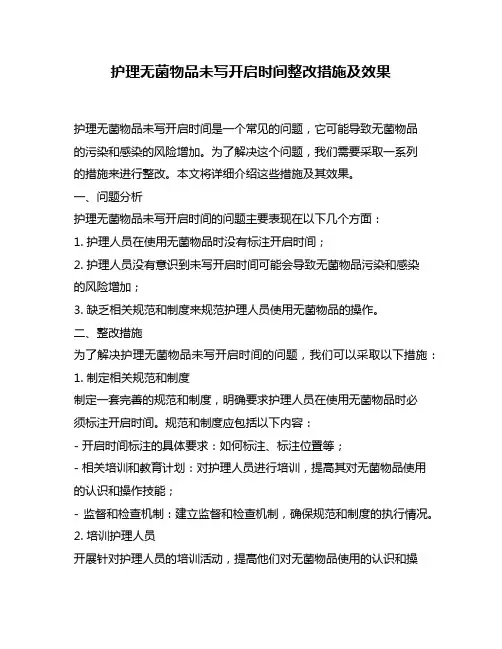 护理无菌物品未写开启时间整改措施及效果

护理无菌物品未写开启时间是一个常见的问题，它可能导致无菌物品的污染和感染的风险增加。为了解决这个问题，我们需要采取一系列的措施来进行整改。本文将详细介绍这些措施及其效果。

一、问题分析

护理无菌物品未写开启时间的问题主要表现在以下几个方面：

1. 护理人员在使用无菌物品时没有标注开启时间；

2. 护理人员没有意识到未写开启时间可能会导致无菌物品污染和感染的风险增加；

3. 缺乏相关规范和制度来规范护理人员使用无菌物品的操作。

二、整改措施

为了解决护理无菌物品未写开启时间的问题，我们可以采取以下措施：

1. 制定相关规范和制度

制定一套完善的规范和制度，明确要求护理人员在使用无菌物品时必须标注开启时间。规范和制度应包括以下内容：

- 开启时间标注的具体要求：如何标注、标注位置等；

- 相关培训和教育计划：对护理人员进行培训，提高其对无菌物品使用的认识和操作技能；

- 监督和检查机制：建立监督和检查机制，确保规范和制度的执行情况。

2. 培训护理人员

开展针对护理人员的培训活动，提高他们对无菌物品使用的认识和操